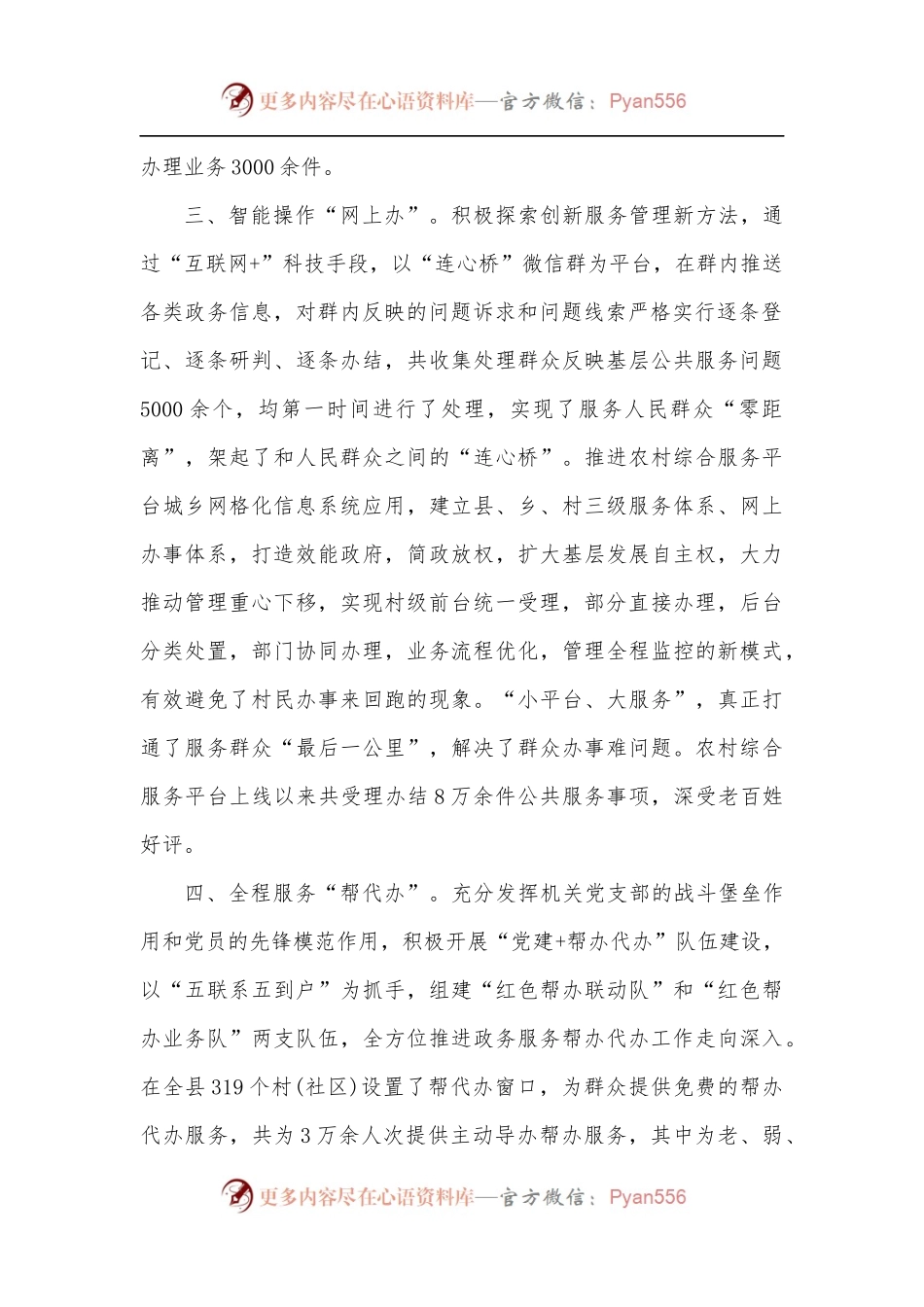 更多内容尽在心语资料库—官方微信：Pyan556

办理业务3000余件。

三、智能操作“网上办”。积极探索创新服务管理新方法，通过“互联网+”科技手段，以“连心桥”微信群为平台，在群内推送各类政务信息，对群内反映的问题诉求和问题线索严格实行逐条登记、逐条研判、逐条办结，共收集处理群众反映基层公共服务问题5000余个，均第一时间进行了处理，实现了服务人民群众“零距离”，架起了和人民群众之间的“连心桥”。推进农村综合服务平台城乡网格化信息系统应用，建立县、乡、村三级服务体系、网上办事体系，打造效能政府，简政放权，扩大基层发展自主权，大力推动管理重心下移，实现村级前台统一受理，部分直接办理，后台分类处置，部门协同办理，业务流程优化，管理全程监控的新模式，有效避免了村民办事来回跑的现象。“小平台、大服务”，真正打通了服务群众“最后一公里”，解决了群众办事难问题。农村综合服务平台上线以来共受理办结8万余件公共服务事项，深受老百姓好评。

四、全程服务“帮代办”。充分发挥机关党支部的战斗堡垒作用和党员的先锋模范作用，积极开展“党建+帮办代办”队伍建设，以“五联系五到户”为抓手，组建“红色帮办联动队”和“红色帮办业务队”两支队伍，全方位推进政务服务帮办代办工作走向深入。在全县319个村(社区)设置了帮代办窗口，为群众提供免费的帮办代办服务，共为3万余人次提供主动导办帮办服务，其中为老、弱、

更多内容尽在心语资料库—官方微信：Pyan556